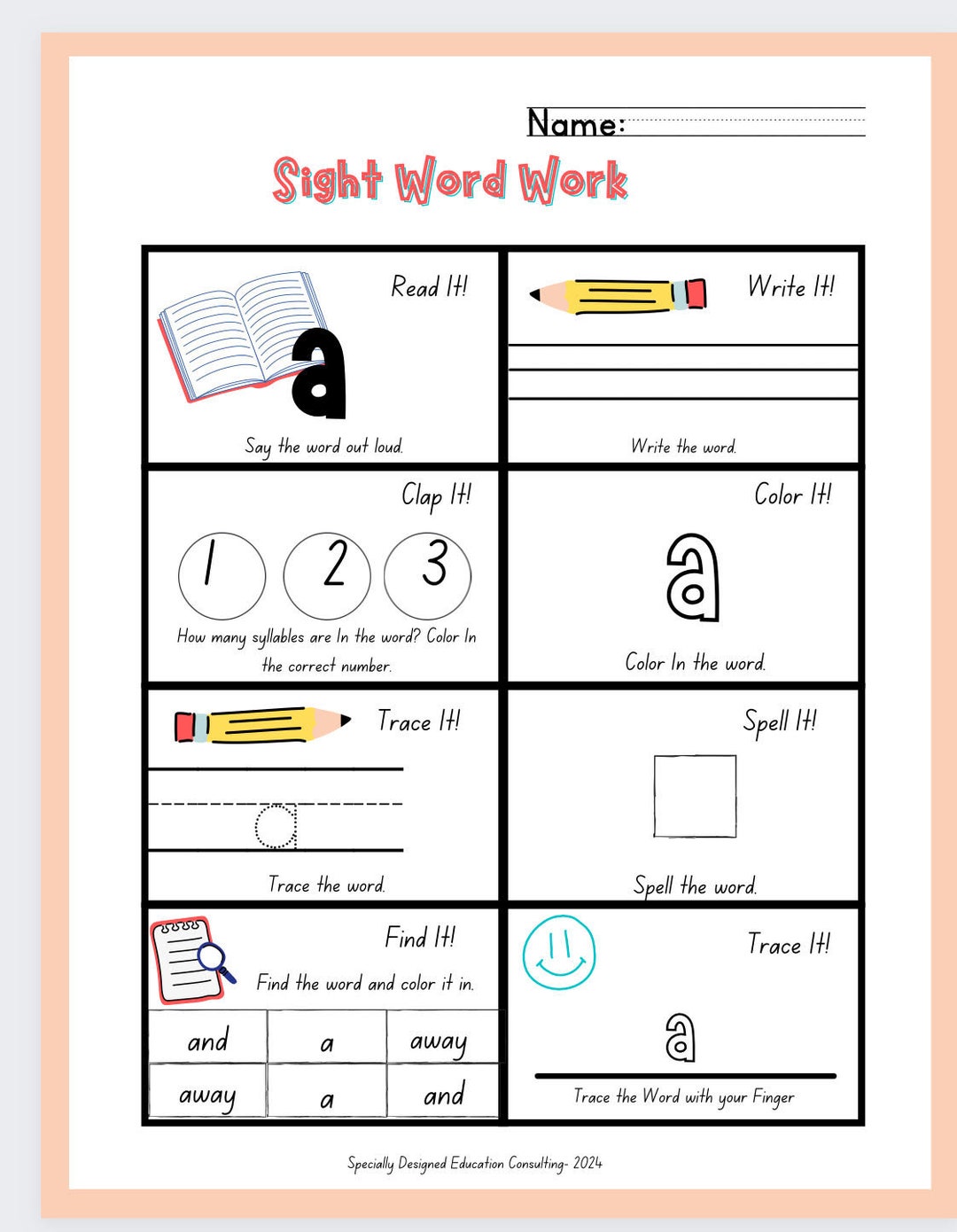 Name:

Sight Word Work

Read It!

a

Say the word out loud.

Write It!

Write the word.

Clap It!

1 2 3

How many syllables are In the word? Color In the correct number.

Color It!

a

Color In the word.

Trace It!

a

Trace the word.

Spell It!

Spell the word.

Find It!

Find the word and color it in.

| and | a | away |
|---|---|---|
| away | a | and |

Trace It!

a

Trace the Word with your Finger

Specially Designed Education Consulting- 2024